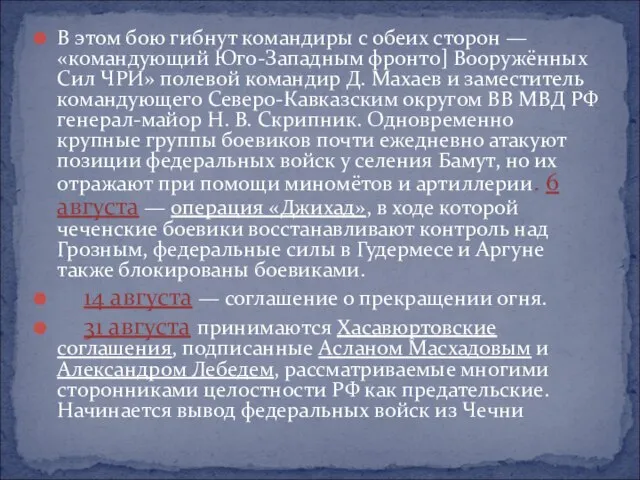 В этом бою гибнут командиры с обеих сторон — «командующий Юго-Западным фронто] Вооружённых Сил ЧРИ» полевой командир Д. Махаев и заместитель командующего Северо-Кавказским округом ВВ МВД РФ генерал-майор Н. В. Скрипник. Одновременно крупные группы боевиков почти ежедневно атакуют позиции федеральных войск у селения Бамут, но их отражают при помощи миномётов и артиллерии. 6 августа — операция «Джихад», в ходе которой чеченские боевики восстанавливают контроль над Грозным, федеральные силы в Гудермесе и Аргуне также блокированы боевиками.

14 августа — соглашение о прекращении огня.

31 августа принимаются Хасавюртовские соглашения, подписанные Асланом Масхадовым и Александром Лебедем, рассматриваемые многими сторонниками целостности РФ как предательские. Начинается вывод федеральных войск из Чечни